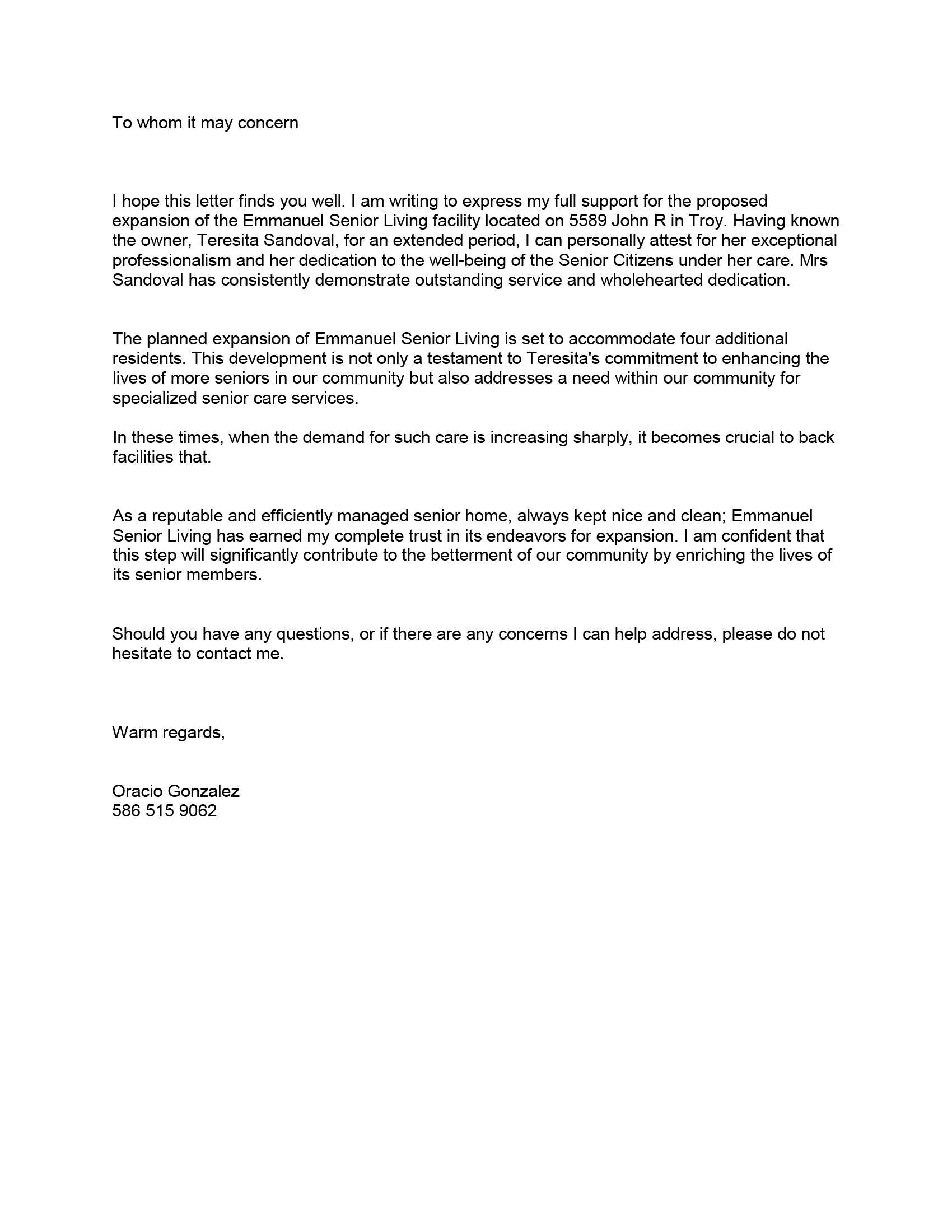 To whom it may concern

I hope this letter finds you well. I am writing to express my full support for the proposed expansion of the Emmanuel Senior Living facility located on 5589 John R in Troy. Having known the owner, Teresita Sandoval, for an extended period, I can personally attest for her exceptional professionalism and her dedication to the well-being of the Senior Citizens under her care. Mrs Sandoval has consistently demonstrate outstanding service and wholehearted dedication.

The planned expansion of Emmanuel Senior Living is set to accommodate four additional residents. This development is not only a testament to Teresita's commitment to enhancing the lives of more seniors in our community but also addresses a need within our community for specialized senior care services.

In these times, when the demand for such care is increasing sharply, it becomes crucial to back facilities that.

As a reputable and efficiently managed senior home, always kept nice and clean; Emmanuel Senior Living has earned my complete trust in its endeavors for expansion. I am confident that this step will significantly contribute to the betterment of our community by enriching the lives of its senior members.

Should you have any questions, or if there are any concerns I can help address, please do not hesitate to contact me.

Warm regards,

Oracio Gonzalez
586 515 9062